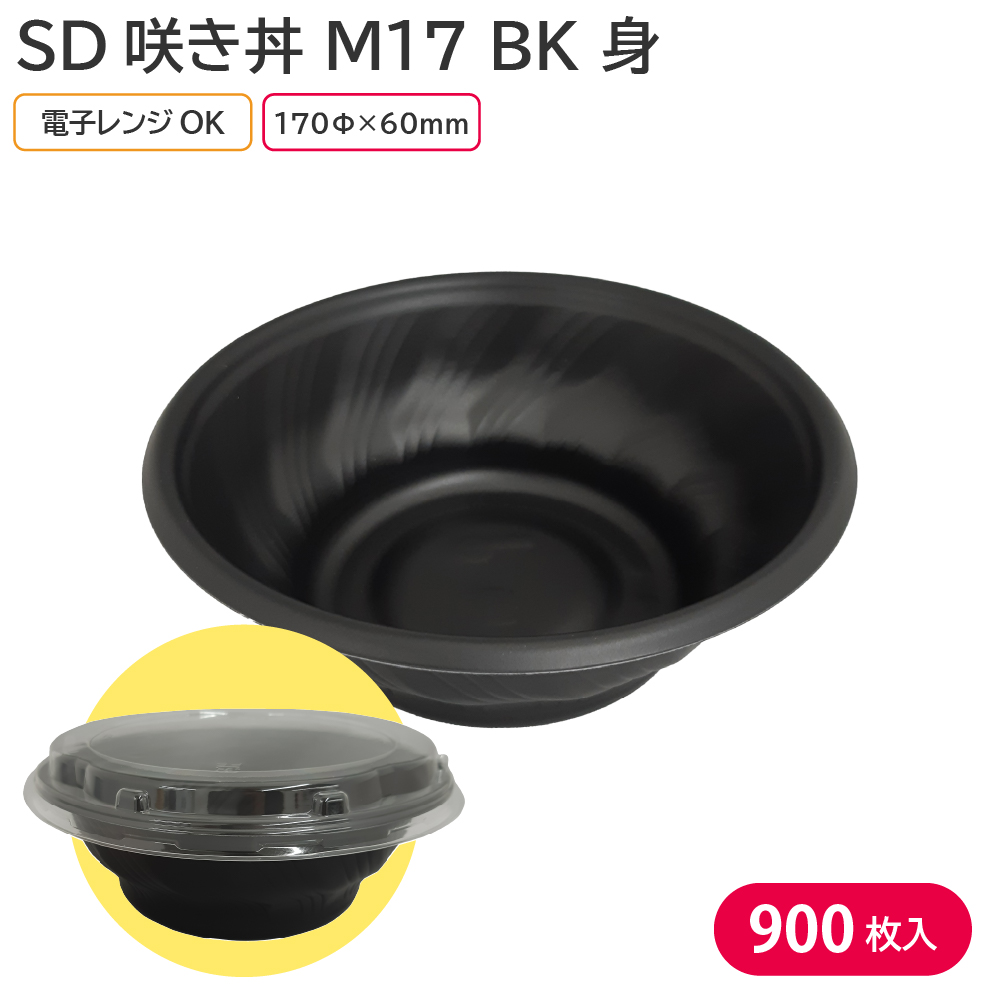 SD 咲き丼 M17 BK 身

電子レンジ OK

170Φ×60mm

900 枚入